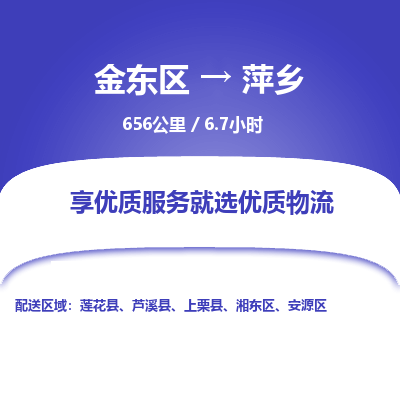 金东区 → 萍乡

656公里 / 6.7小时

享优质服务就选优质物流

配送区域：莲花县、芦溪县、上栗县、湘东区、安源区